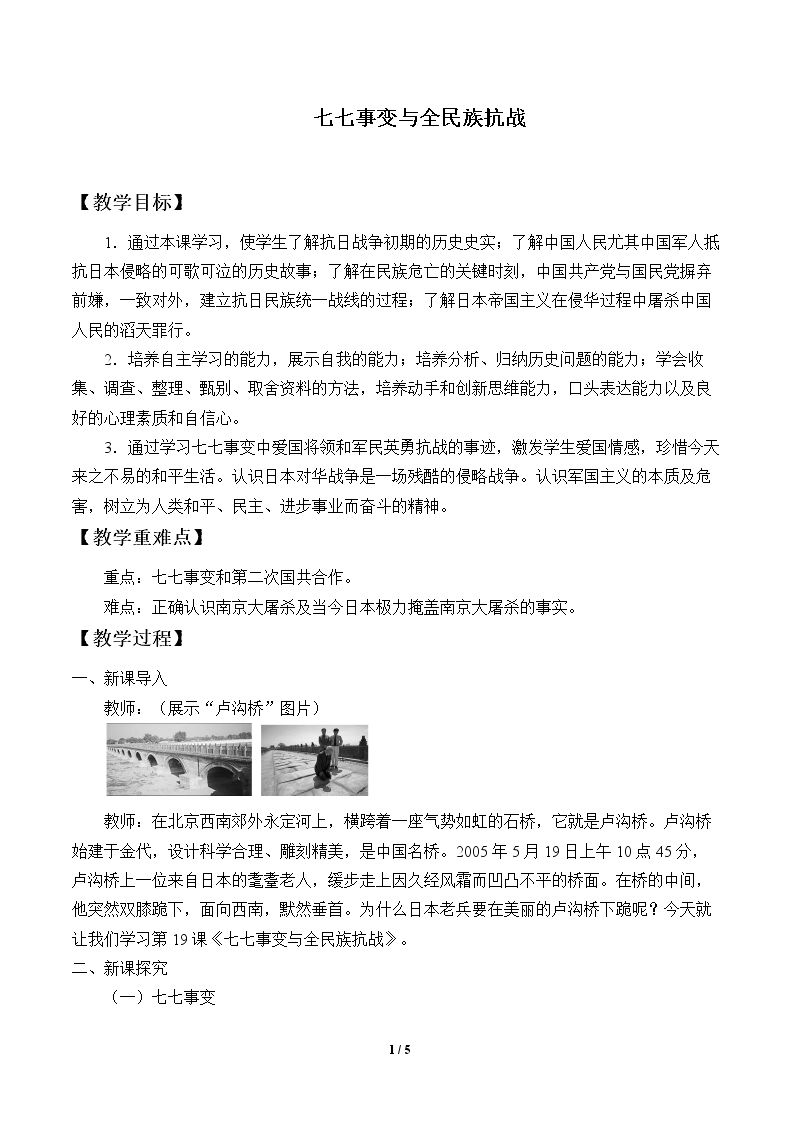 七七事变与全民族抗战

【教学目标】

1．通过本课学习，使学生了解抗日战争初期的历史史实；了解中国人民尤其中国军人抵抗日本侵略的可歌可泣的历史故事；了解在民族危亡的关键时刻，中国共产党与国民党摒弃前嫌，一致对外，建立抗日民族统一战线的过程；了解日本帝国主义在侵华过程中屠杀中国人民的滔天罪行。

2．培养自主学习的能力，展示自我的能力；培养分析、归纳历史问题的能力；学会收集、调查、整理、甄别、取舍资料的方法，培养动手和创新思维能力，口头表达能力以及良好的心理素质和自信心。

3．通过学习七七事变中爱国将领和军民英勇抗战的事迹，激发学生爱国情感，珍惜今天来之不易的和平生活。认识日本对华战争是一场残酷的侵略战争。认识军国主义的本质及危害，树立为人类和平、民主、进步事业而奋斗的精神。

【教学重难点】

重点：七七事变和第二次国共合作。

难点：正确认识南京大屠杀及当今日本极力掩盖南京大屠杀的事实。

【教学过程】

一、新课导入

教师：（展示“卢沟桥”图片）

教师：在北京西南郊外永定河上，横跨着一座气势如虹的石桥，它就是卢沟桥。卢沟桥始建于金代，设计科学合理、雕刻精美，是中国名桥。2005年5月19日上午10点45分，卢沟桥上一位来自日本的耄耋老人，缓步走上因久经风霜而凹凸不平的桥面。在桥的中间，他突然双膝跪下，面向西南，默然垂首。为什么日本老兵要在美丽的卢沟桥下跪呢？今天就让我们学习第19课《七七事变与全民族抗战》。

二、新课探究

（一）七七事变

1 / 5